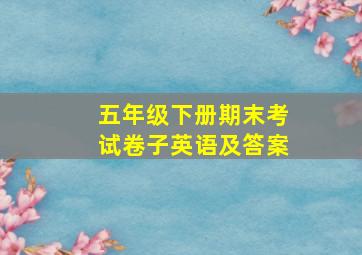 五年级下册期末考试卷子英语及答案